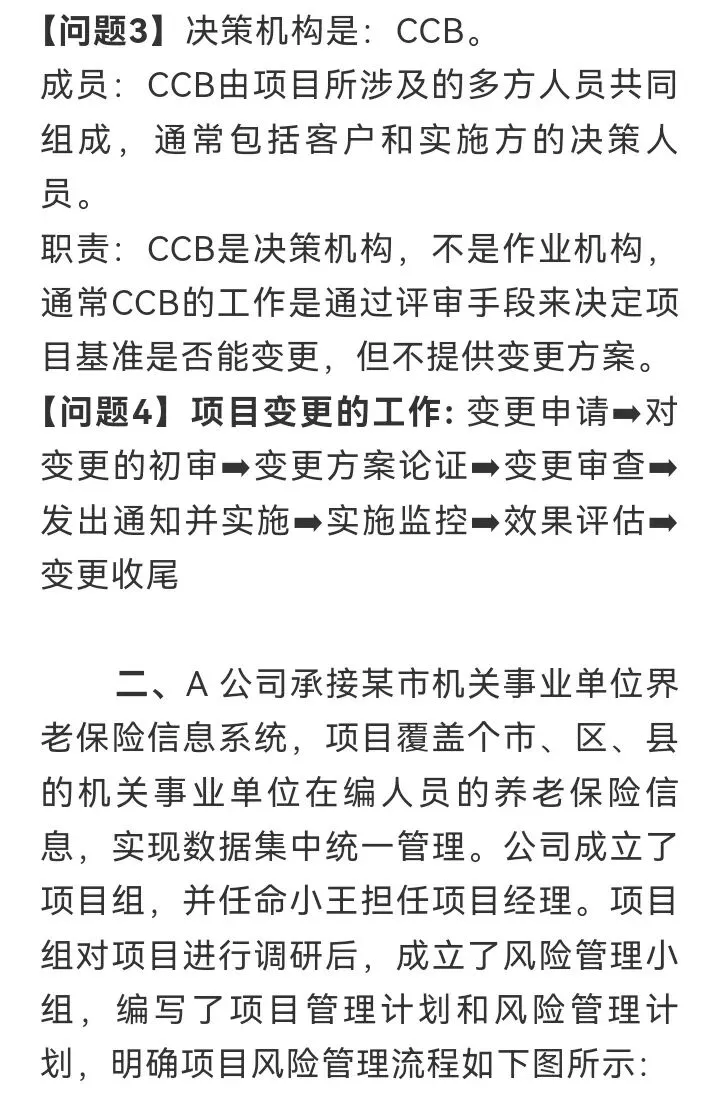 【问题3】决策机构是：CCB。
成员：CCB由项目所涉及的多方人员共同组成，通常包括客户和实施方的决策人员。
职责：CCB是决策机构，不是作业机构，通常CCB的工作是通过评审手段来决定项目基准是否能变更，但不提供变更方案。
【问题4】项目变更的工作：变更申请➡对变更的初审➡变更方案论证➡变更审查➡发出通知并实施➡实施监控➡效果评估➡变更收尾

二、A 公司承接某市机关事业单位界老保险信息系统，项目覆盖个市、区、县的机关事业单位在编人员的养老保险信息，实现数据集中统一管理。公司成立了项目组，并任命小王担任项目经理。项目组对项目进行调研后，成立了风险管理小组，编写了项目管理计划和风险管理计划，明确项目风险管理流程如下图所示：